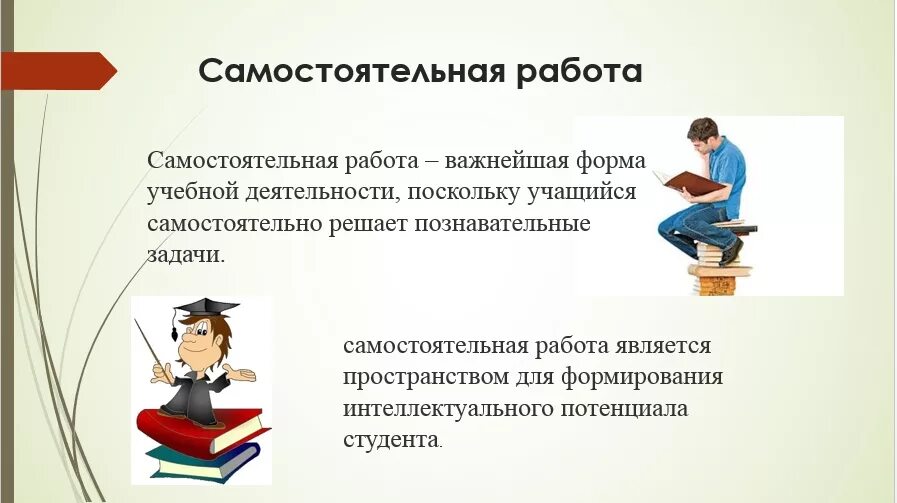 Самостоятельная работа

Самостоятельная работа – важнейшая форма учебной деятельности, поскольку учащийся самостоятельно решает познавательные задачи.

самостоятельная работа является пространством для формирования интеллектуального потенциала студента.